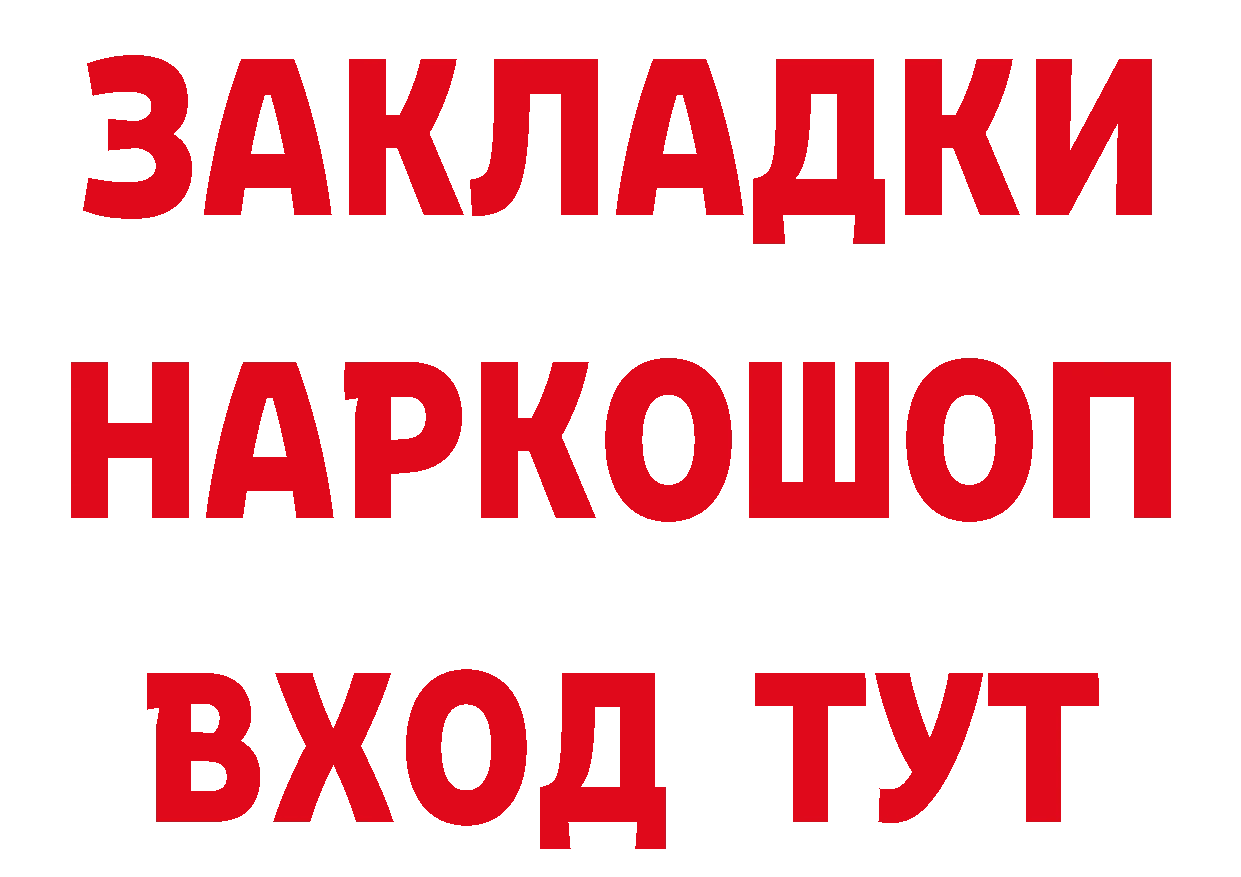 ЗАКЛАДКИ НАРКОШОП ВХОД ТУТ